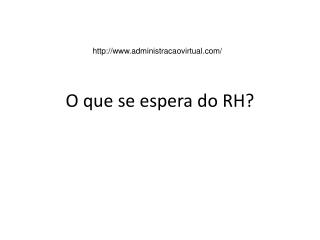 http://www.administracaovirtual.com/

O que se espera do RH?